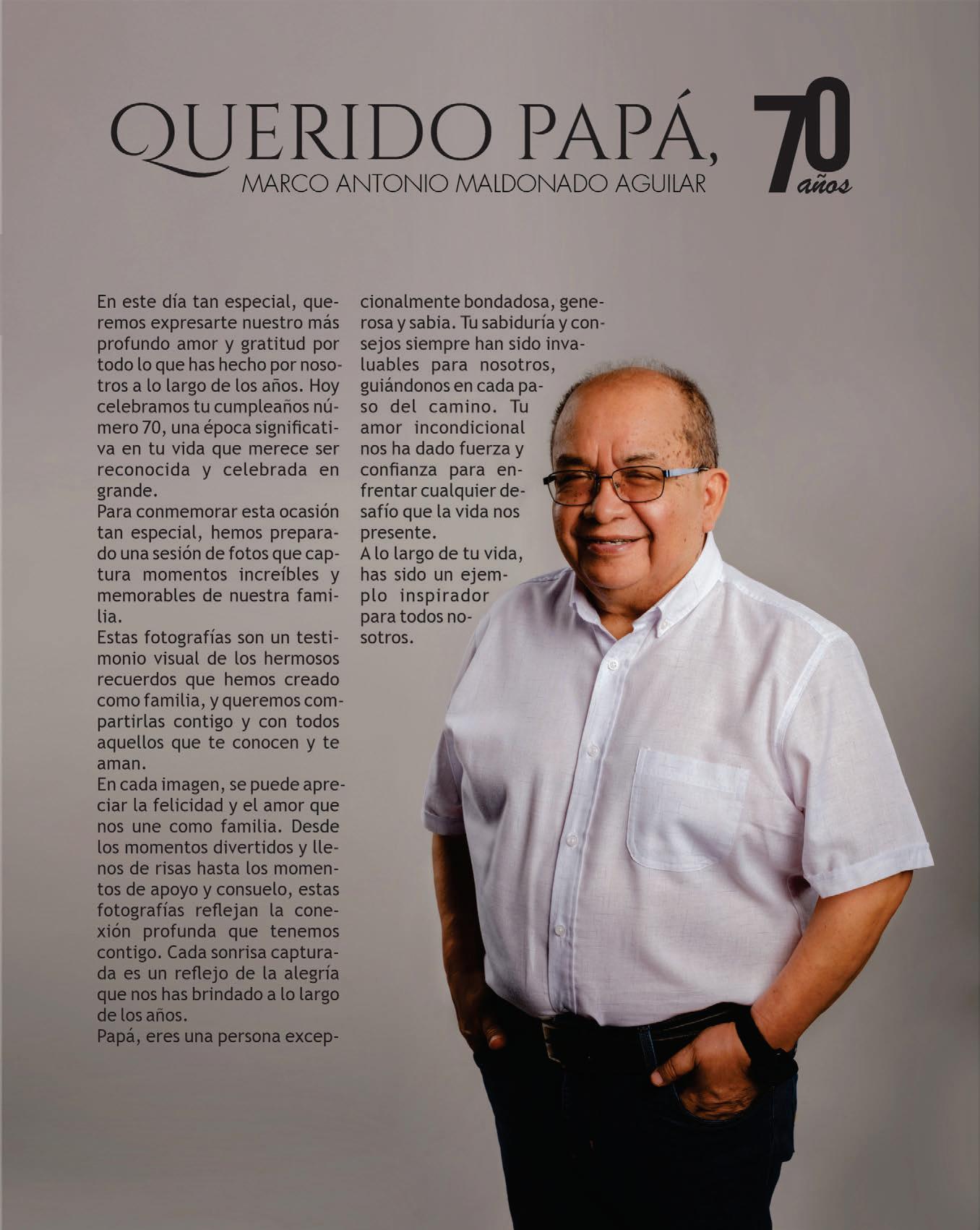 QUERIDO PAPÁ,
MARCO ANTONIO MALDONADO AGUILAR

70 años

En este día tan especial, queremos expresarte nuestro más profundo amor y gratitud por todo lo que has hecho por nosotros a lo largo de los años. Hoy celebramos tu cumpleaños número 70, una época significativa en tu vida que merece ser reconocida y celebrada en grande.
Para conmemorar esta ocasión tan especial, hemos preparado una sesión de fotos que captura momentos increíbles y memorables de nuestra familia.
Estas fotografías son un testimonio visual de los hermosos recuerdos que hemos creado como familia, y queremos compartirlas contigo y con todos aquellos que te conocen y te aman.
En cada imagen, se puede apreciar la felicidad y el amor que nos une como familia. Desde los momentos divertidos y llenos de risas hasta los momentos de apoyo y consuelo, estas fotografías reflejan la conexión profunda que tenemos contigo. Cada sonrisa capturada es un reflejo de la alegría que nos has brindado a lo largo de los años.
Papá, eres una persona excepcionalmente bondadosa, generosa y sabia. Tu sabiduría y consejos siempre han sido invaluables para nosotros, guiándonos en cada paso del camino. Tu amor incondicional nos ha dado fuerza y confianza para enfrentar cualquier desafío que la vida nos presente.
A lo largo de tu vida, has sido un ejemplo inspirador para todos nosotros.